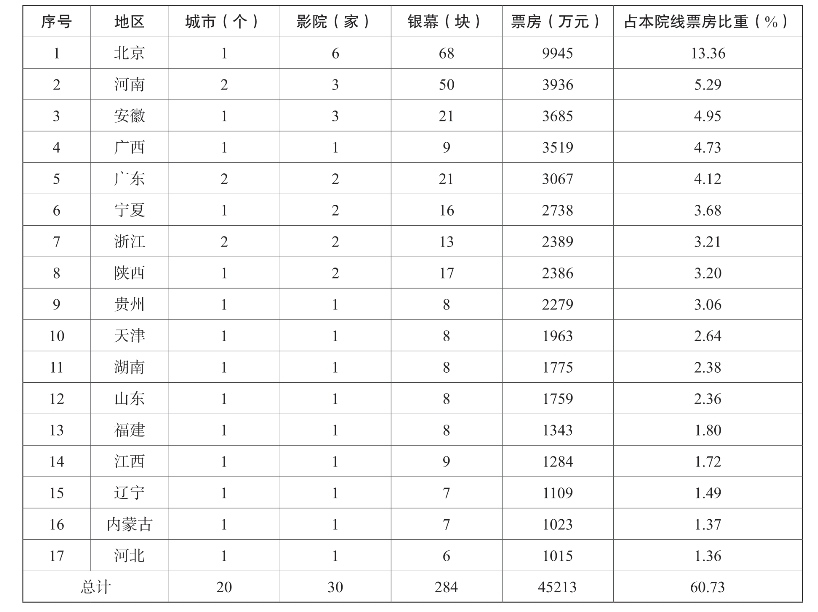 | 序号 | 地区 | 城市（个） | 影院（家） | 银幕（块） | 票房（万元） | 占本院线票房比重（%） |
|---|---|---|---|---|---|---|
| 1 | 北京 | 1 | 6 | 68 | 9945 | 13.36 |
| 2 | 河南 | 2 | 3 | 50 | 3936 | 5.29 |
| 3 | 安徽 | 1 | 3 | 21 | 3685 | 4.95 |
| 4 | 广西 | 1 | 1 | 9 | 3519 | 4.73 |
| 5 | 广东 | 2 | 2 | 21 | 3067 | 4.12 |
| 6 | 宁夏 | 1 | 2 | 16 | 2738 | 3.68 |
| 7 | 浙江 | 2 | 2 | 13 | 2389 | 3.21 |
| 8 | 陕西 | 1 | 2 | 17 | 2386 | 3.20 |
| 9 | 贵州 | 1 | 1 | 8 | 2279 | 3.06 |
| 10 | 天津 | 1 | 1 | 8 | 1963 | 2.64 |
| 11 | 湖南 | 1 | 1 | 8 | 1775 | 2.38 |
| 12 | 山东 | 1 | 1 | 8 | 1759 | 2.36 |
| 13 | 福建 | 1 | 1 | 8 | 1343 | 1.80 |
| 14 | 江西 | 1 | 1 | 9 | 1284 | 1.72 |
| 15 | 辽宁 | 1 | 1 | 7 | 1109 | 1.49 |
| 16 | 内蒙古 | 1 | 1 | 7 | 1023 | 1.37 |
| 17 | 河北 | 1 | 1 | 6 | 1015 | 1.36 |
| 总计 | | 20 | 30 | 284 | 45213 | 60.73 |